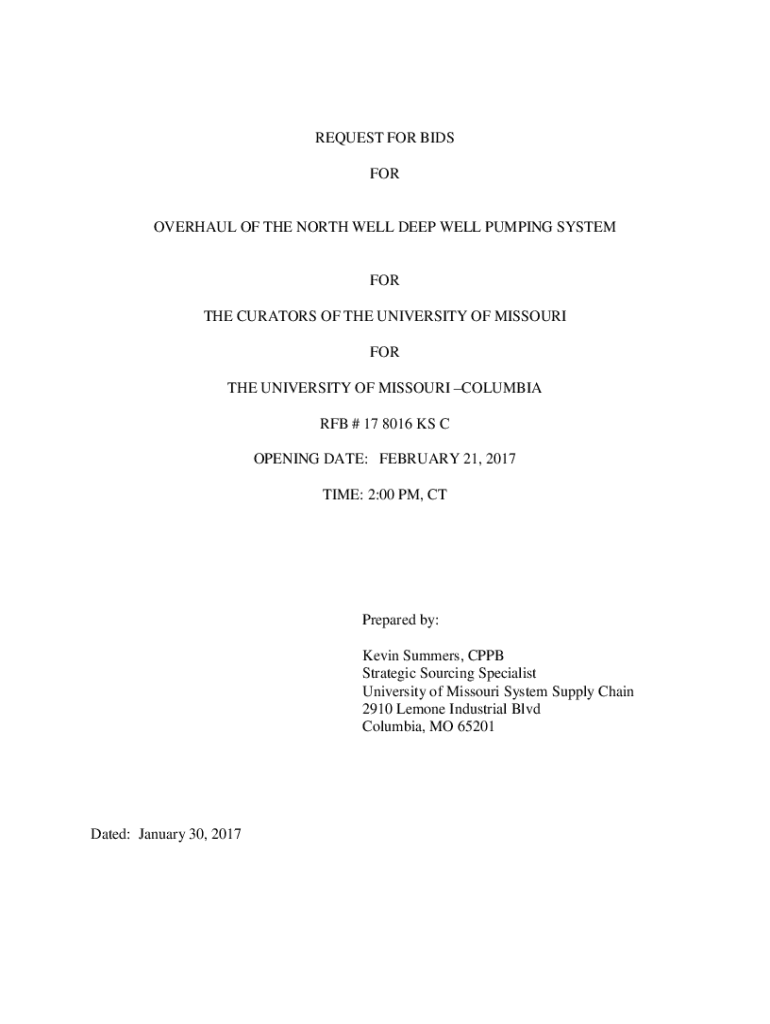 REQUEST FOR BIDS

FOR

OVERHAUL OF THE NORTH WELL DEEP WELL PUMPING SYSTEM

FOR

THE CURATORS OF THE UNIVERSITY OF MISSOURI

FOR

THE UNIVERSITY OF MISSOURI –COLUMBIA

RFB # 17 8016 KS C

OPENING DATE: FEBRUARY 21, 2017

TIME: 2:00 PM, CT

Prepared by:

Kevin Summers, CPPB
Strategic Sourcing Specialist
University of Missouri System Supply Chain
2910 Lemone Industrial Blvd
Columbia, MO 65201

Dated: January 30, 2017